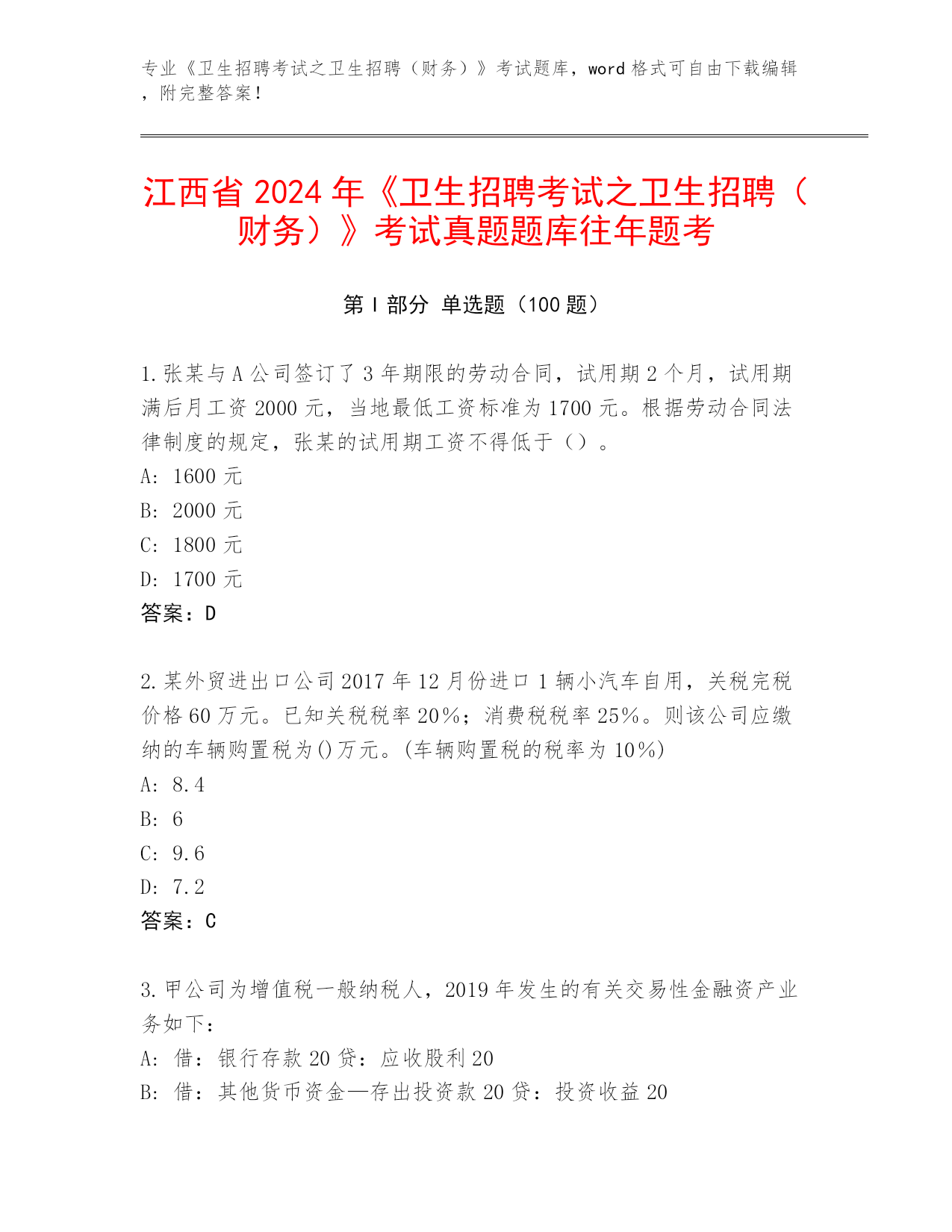 专业《卫生招聘考试之卫生招聘（财务）》考试题库，word 格式可自由下载编辑，附完整答案！

江西省 2024 年《卫生招聘考试之卫生招聘（财务）》考试真题题库往年题考

第 I 部分 单选题（100 题）

1.张某与 A 公司签订了 3 年期限的劳动合同，试用期 2 个月，试用期满后月工资 2000 元，当地最低工资标准为 1700 元。根据劳动合同法律制度的规定，张某的试用期工资不得低于（）。
A: 1600 元
B: 2000 元
C: 1800 元
D: 1700 元
答案：D

2.某外贸进出口公司 2017 年 12 月份进口 1 辆小汽车自用，关税完税价格 60 万元。已知关税税率 20%；消费税税率 25%。则该公司应缴纳的车辆购置税为()万元。(车辆购置税的税率为 10%)
A: 8.4
B: 6
C: 9.6
D: 7.2
答案：C

3.甲公司为增值税一般纳税人，2019 年发生的有关交易性金融资产业务如下：
A: 借：银行存款 20 贷：应收股利 20
B: 借：其他货币资金—存出投资款 20 贷：投资收益 20